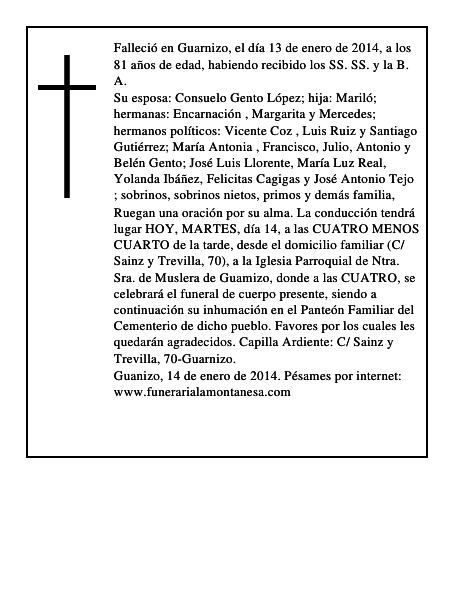 Falleció en Guarnizo, el día 13 de enero de 2014, a los 81 años de edad, habiendo recibido los SS. SS. y la B. A.
Su esposa: Consuelo Gento López; hija: Mariló; hermanas: Encarnación , Margarita y Mercedes; hermanos políticos: Vicente Coz , Luis Ruiz y Santiago Gutiérrez; María Antonia , Francisco, Julio, Antonio y Belén Gento; José Luis Llorente, María Luz Real, Yolanda Ibáñez, Felicitas Cagigas y José Antonio Tejo ; sobrinos, sobrinos nietos, primos y demás familia,
Ruegan una oración por su alma. La conducción tendrá lugar HOY, MARTES, día 14, a las CUATRO MENOS CUARTO de la tarde, desde el domicilio familiar (C/ Sainz y Trevilla, 70), a la Iglesia Parroquial de Ntra. Sra. de Muslera de Guamizo, donde a las CUATRO, se celebrará el funeral de cuerpo presente, siendo a continuación su inhumación en el Panteón Familiar del Cementerio de dicho pueblo. Favores por los cuales les quedarán agradecidos. Capilla Ardiente: C/ Sainz y Trevilla, 70-Guarnizo.
Guanizo, 14 de enero de 2014. Pésames por internet: www.funerarialamontanesa.com